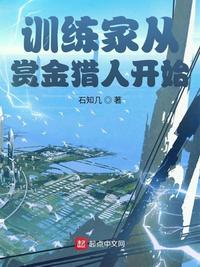 训练家从
赏金猎人开始

石知几 ◎ 著

起点中文网